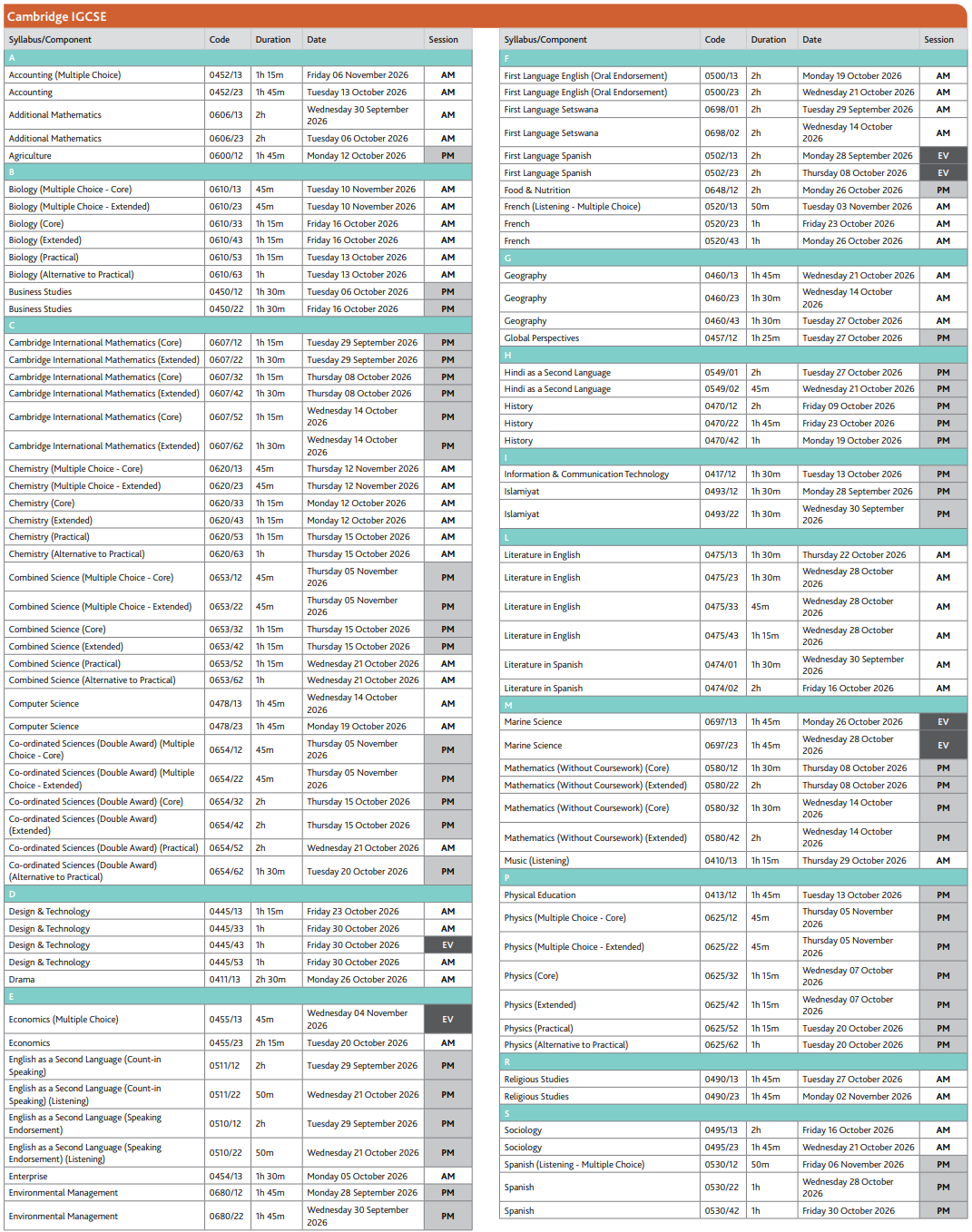 Cambridge IGCSE

| Syllabus/Component | Code | Duration | Date | Session |
|---|---|---|---|---|
| A | | | | |
| Accounting (Multiple Choice) | 0452/13 | 1h 15m | Friday 06 November 2026 | AM |
| Accounting | 0452/23 | 1h 45m | Tuesday 13 October 2026 | AM |
| Additional Mathematics | 0606/13 | 2h | Wednesday 30 September 2026 | AM |
| Additional Mathematics | 0606/23 | 2h | Tuesday 06 October 2026 | AM |
| Agriculture | 0600/12 | 1h 45m | Monday 12 October 2026 | PM |
| B | | | | |
| Biology (Multiple Choice - Core) | 0610/13 | 45m | Tuesday 10 November 2026 | AM |
| Biology (Multiple Choice - Extended) | 0610/23 | 45m | Tuesday 10 November 2026 | AM |
| Biology (Core) | 0610/33 | 1h 15m | Friday 16 October 2026 | AM |
| Biology (Extended) | 0610/43 | 1h 15m | Friday 16 October 2026 | AM |
| Biology (Practical) | 0610/53 | 1h 15m | Tuesday 13 October 2026 | AM |
| Biology (Alternative to Practical) | 0610/63 | 1h | Tuesday 13 October 2026 | AM |
| Business Studies | 0450/12 | 1h 30m | Tuesday 06 October 2026 | PM |
| Business Studies | 0450/22 | 1h 30m | Friday 16 October 2026 | PM |
| C | | | | |
| Cambridge International Mathematics (Core) | 0607/12 | 1h 15m | Tuesday 29 September 2026 | PM |
| Cambridge International Mathematics (Extended) | 0607/22 | 1h 30m | Tuesday 29 September 2026 | PM |
| Cambridge International Mathematics (Core) | 0607/32 | 1h 15m | Thursday 08 October 2026 | PM |
| Cambridge International Mathematics (Extended) | 0607/42 | 1h 30m | Thursday 08 October 2026 | PM |
| Cambridge International Mathematics (Core) | 0607/52 | 1h 15m | Wednesday 14 October 2026 | PM |
| Cambridge International Mathematics (Extended) | 0607/62 | 1h 30m | Wednesday 14 October 2026 | PM |
| Chemistry (Multiple Choice - Core) | 0620/13 | 45m | Thursday 12 November 2026 | AM |
| Chemistry (Multiple Choice - Extended) | 0620/23 | 45m | Thursday 12 November 2026 | AM |
| Chemistry (Core) | 0620/33 | 1h 15m | Monday 12 October 2026 | AM |
| Chemistry (Extended) | 0620/43 | 1h 15m | Monday 12 October 2026 | AM |
| Chemistry (Practical) | 0620/53 | 1h 15m | Thursday 15 October 2026 | AM |
| Chemistry (Alternative to Practical) | 0620/63 | 1h | Thursday 15 October 2026 | AM |
| Combined Science (Multiple Choice - Core) | 0653/12 | 45m | Thursday 05 November 2026 | PM |
| Combined Science (Multiple Choice - Extended) | 0653/22 | 45m | Thursday 05 November 2026 | PM |
| Combined Science (Core) | 0653/32 | 1h 15m | Thursday 15 October 2026 | PM |
| Combined Science (Extended) | 0653/42 | 1h 15m | Thursday 15 October 2026 | PM |
| Combined Science (Practical) | 0653/52 | 1h 15m | Wednesday 21 October 2026 | AM |
| Combined Science (Alternative to Practical) | 0653/62 | 1h | Wednesday 21 October 2026 | AM |
| Computer Science | 0478/13 | 1h 45m | Wednesday 14 October 2026 | AM |
| Computer Science | 0478/23 | 1h 45m | Monday 19 October 2026 | AM |
| Co-ordinated Sciences (Double Award) (Multiple Choice - Core) | 0654/12 | 45m | Thursday 05 November 2026 | PM |
| Co-ordinated Sciences (Double Award) (Multiple Choice - Extended) | 0654/22 | 45m | Thursday 05 November 2026 | PM |
| Co-ordinated Sciences (Double Award) (Core) | 0654/32 | 2h | Thursday 15 October 2026 | PM |
| Co-ordinated Sciences (Double Award) (Extended) | 0654/42 | 2h | Thursday 15 October 2026 | PM |
| Co-ordinated Sciences (Double Award) (Practical) | 0654/52 | 2h | Wednesday 21 October 2026 | AM |
| Co-ordinated Sciences (Double Award) (Alternative to Practical) | 0654/62 | 1h 30m | Tuesday 20 October 2026 | PM |
| D | | | | |
| Design & Technology | 0445/13 | 1h 15m | Friday 23 October 2026 | AM |
| Design & Technology | 0445/33 | 1h | Friday 30 October 2026 | AM |
| Design & Technology | 0445/43 | 1h | Friday 30 October 2026 | EV |
| Design & Technology | 0445/53 | 1h | Friday 30 October 2026 | AM |
| Drama | 0411/13 | 2h 30m | Monday 26 October 2026 | AM |
| E | | | | |
| Economics (Multiple Choice) | 0455/13 | 45m | Wednesday 04 November 2026 | EV |
| Economics | 0455/23 | 2h 15m | Tuesday 20 October 2026 | AM |
| English as a Second Language (Count-in Speaking) | 0511/12 | 2h | Tuesday 29 September 2026 | PM |
| English as a Second Language (Count-in Speaking) (Listening) | 0511/22 | 50m | Wednesday 21 October 2026 | PM |
| English as a Second Language (Speaking Endorsement) | 0510/12 | 2h | Tuesday 29 September 2026 | PM |
| English as a Second Language (Speaking Endorsement) (Listening) | 0510/22 | 50m | Wednesday 21 October 2026 | PM |
| Enterprise | 0454/13 | 1h 30m | Monday 05 October 2026 | AM |
| Environmental Management | 0680/12 | 1h 45m | Monday 28 September 2026 | PM |
| Environmental Management | 0680/22 | 1h 45m | Wednesday 30 September 2026 | PM |

| Syllabus/Component | Code | Duration | Date | Session |
|---|---|---|---|---|
| F | | | | |
| First Language English (Oral Endorsement) | 0500/13 | 2h | Monday 19 October 2026 | AM |
| First Language English (Oral Endorsement) | 0500/23 | 2h | Wednesday 21 October 2026 | AM |
| First Language Setswana | 0698/01 | 2h | Tuesday 29 September 2026 | AM |
| First Language Setswana | 0698/02 | 2h | Wednesday 14 October 2026 | AM |
| First Language Spanish | 0502/13 | 2h | Monday 28 September 2026 | EV |
| First Language Spanish | 0502/23 | 2h | Thursday 08 October 2026 | EV |
| Food & Nutrition | 0648/12 | 2h | Monday 26 October 2026 | PM |
| French (Listening - Multiple Choice) | 0520/13 | 50m | Tuesday 03 November 2026 | AM |
| French | 0520/23 | 1h | Friday 23 October 2026 | AM |
| French | 0520/43 | 1h | Monday 26 October 2026 | AM |
| G | | | | |
| Geography | 0460/13 | 1h 45m | Wednesday 21 October 2026 | AM |
| Geography | 0460/23 | 1h 30m | Wednesday 14 October 2026 | AM |
| Geography | 0460/43 | 1h 30m | Tuesday 27 October 2026 | AM |
| Global Perspectives | 0457/12 | 1h 25m | Tuesday 27 October 2026 | PM |
| H | | | | |
| Hindi as a Second Language | 0549/01 | 2h | Tuesday 27 October 2026 | PM |
| Hindi as a Second Language | 0549/02 | 45m | Wednesday 21 October 2026 | PM |
| History | 0470/12 | 2h | Friday 09 October 2026 | PM |
| History | 0470/22 | 1h 45m | Friday 23 October 2026 | PM |
| History | 0470/42 | 1h | Monday 19 October 2026 | PM |
| I | | | | |
| Information & Communication Technology | 0417/12 | 1h 30m | Tuesday 13 October 2026 | PM |
| Islamiyat | 0493/12 | 1h 30m | Monday 28 September 2026 | PM |
| Islamiyat | 0493/22 | 1h 30m | Wednesday 30 September 2026 | PM |
| L | | | | |
| Literature in English | 0475/13 | 1h 30m | Thursday 22 October 2026 | AM |
| Literature in English | 0475/23 | 1h 30m | Wednesday 28 October 2026 | AM |
| Literature in English | 0475/33 | 45m | Wednesday 28 October 2026 | AM |
| Literature in English | 0475/43 | 1h 15m | Wednesday 28 October 2026 | AM |
| Literature in Spanish | 0474/01 | 1h 30m | Wednesday 30 September 2026 | AM |
| Literature in Spanish | 0474/02 | 2h | Friday 16 October 2026 | AM |
| M | | | | |
| Marine Science | 0697/13 | 1h 45m | Monday 26 October 2026 | EV |
| Marine Science | 0697/23 | 1h 45m | Wednesday 28 October 2026 | EV |
| Mathematics (Without Coursework) (Core) | 0580/12 | 1h 30m | Thursday 08 October 2026 | PM |
| Mathematics (Without Coursework) (Extended) | 0580/22 | 2h | Thursday 08 October 2026 | PM |
| Mathematics (Without Coursework) (Core) | 0580/32 | 1h 30m | Wednesday 14 October 2026 | PM |
| Mathematics (Without Coursework) (Extended) | 0580/42 | 2h | Wednesday 14 October 2026 | PM |
| Music (Listening) | 0410/13 | 1h 15m | Thursday 29 October 2026 | AM |
| P | | | | |
| Physical Education | 0413/12 | 1h 45m | Tuesday 13 October 2026 | PM |
| Physics (Multiple Choice - Core) | 0625/12 | 45m | Thursday 05 November 2026 | PM |
| Physics (Multiple Choice - Extended) | 0625/22 | 45m | Thursday 05 November 2026 | PM |
| Physics (Core) | 0625/32 | 1h 15m | Wednesday 07 October 2026 | PM |
| Physics (Extended) | 0625/42 | 1h 15m | Wednesday 07 October 2026 | PM |
| Physics (Practical) | 0625/52 | 1h 15m | Tuesday 20 October 2026 | PM |
| Physics (Alternative to Practical) | 0625/62 | 1h | Tuesday 20 October 2026 | PM |
| R | | | | |
| Religious Studies | 0490/13 | 1h 45m | Tuesday 27 October 2026 | AM |
| Religious Studies | 0490/23 | 1h 45m | Monday 02 November 2026 | AM |
| S | | | | |
| Sociology | 0495/13 | 2h | Friday 16 October 2026 | AM |
| Sociology | 0495/23 | 1h 45m | Wednesday 21 October 2026 | AM |
| Spanish (Listening - Multiple Choice) | 0530/12 | 50m | Friday 06 November 2026 | PM |
| Spanish | 0530/22 | 1h | Wednesday 28 October 2026 | PM |
| Spanish | 0530/42 | 1h | Friday 30 October 2026 | PM |